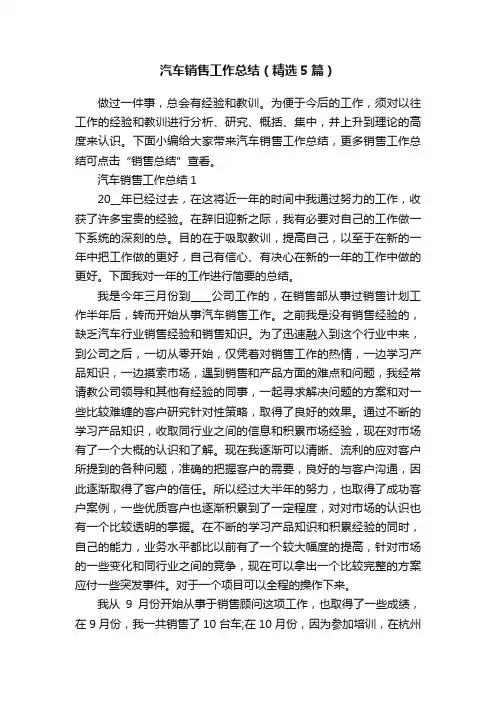 汽车销售工作总结（精选5篇）

做过一件事，总会有经验和教训。为便于今后的工作，须对以往工作的经验和教训进行分析、研究、概括、集中，并上升到理论的高度来认识。下面小编给大家带来汽车销售工作总结，更多销售工作总结可点击“销售总结”查看。

汽车销售工作总结1

20__年已经过去，在这将近一年的时间中我通过努力的工作，收获了许多宝贵的经验。在辞旧迎新之际，我有必要对自己的工作做一下系统的深刻的总。目的在于吸取教训，提高自己，以至于在新的一年中把工作做的更好，自己有信心、有决心在新的一年的工作中做的更好。下面我对一年的工作进行简要的总结。

我是今年三月份到____公司工作的，在销售部从事过销售计划工作半年后，转而开始从事汽车销售工作。之前我是没有销售经验的，缺乏汽车行业销售经验和销售知识。为了迅速融入到这个行业中来，到公司之后，一切从零开始，仅凭着对销售工作的热情，一边学习产品知识，一边摸索市场，遇到销售和产品方面的难点和问题，我经常请教公司领导和其他有经验的同事，一起寻求解决问题的方案和对一些比较难缠的客户研究针对性策略，取得了良好的效果。通过不断的学习产品知识，收取同行业之间的信息和积累市场经验，现在对市场有了一个大概的认识和了解。现在我逐渐可以清晰、流利的应对客户所提到的各种问题，准确的把握客户的需要，良好的与客户沟通，因此逐渐取得了客户的信任。所以经过大半年的努力，也取得了成功客户案例，一些优质客户也逐渐积累到了一定程度，对对市场的认识也有一个比较透明的掌握。在不断的学习产品知识和积累经验的同时，自己的能力，业务水平都比以前有了一个较大幅度的提高，针对市场的一些变化和同行业之间的竞争，现在可以拿出一个比较完整的方案应付一些突发事件。对于一个项目可以全程的操作下来。

我从 9 月份开始从事于销售顾问这项工作，也取得了一些成绩，在 9 月份，我一共销售了 10 台车;在 10 月份，因为参加培训，在杭州